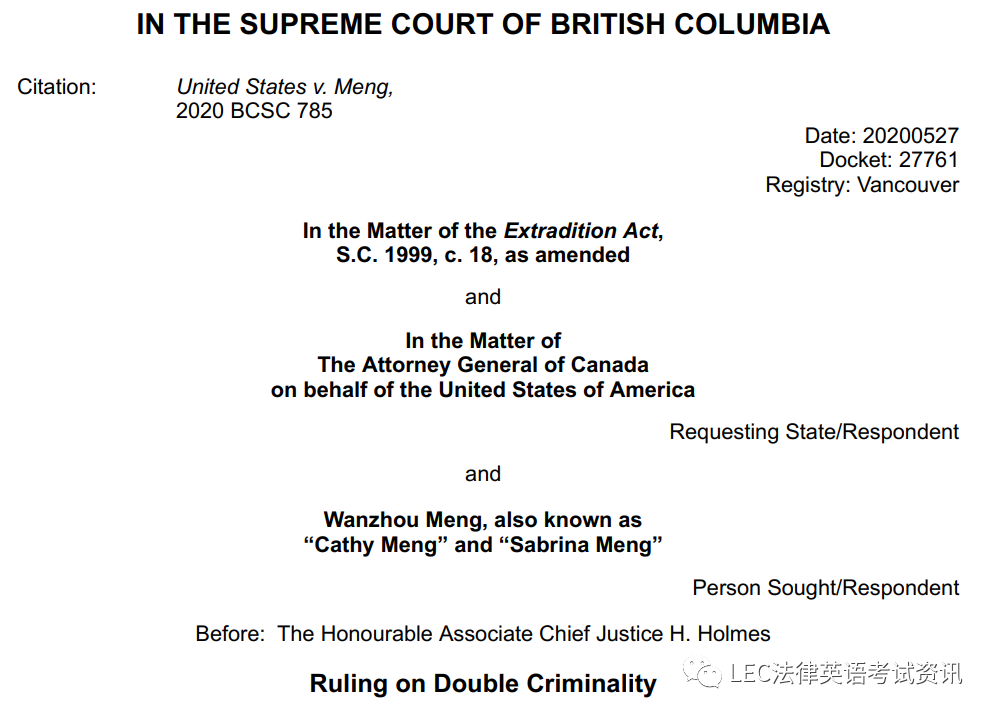 IN THE SUPREME COURT OF BRITISH COLUMBIA

Citation: United States v. Meng,
2020 BCSC 785

Date: 20200527
Docket: 27761
Registry: Vancouver

In the Matter of the Extradition Act,
S.C. 1999, c. 18, as amended

and

In the Matter of
The Attorney General of Canada
on behalf of the United States of America

Requesting State/Respondent

and

Wanzhou Meng, also known as
"Cathy Meng" and "Sabrina Meng"

Person Sought/Respondent

Before: The Honourable Associate Chief Justice H. Holmes

Ruling on Double Criminality

LEC法律英语考试资讯